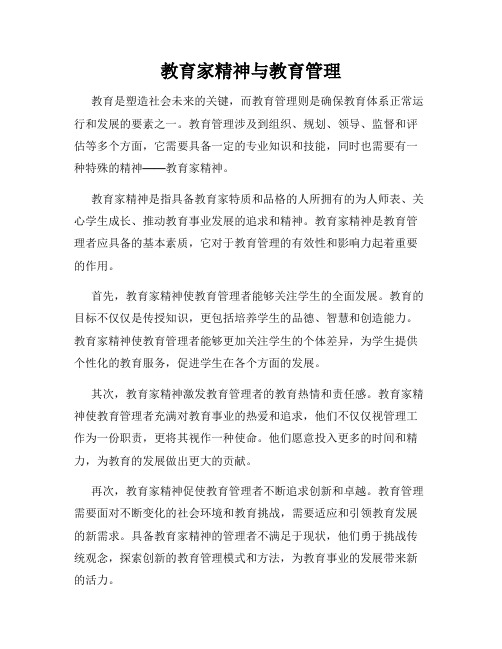 教育家精神与教育管理

教育是塑造社会未来的关键，而教育管理则是确保教育体系正常运行和发展的要素之一。教育管理涉及到组织、规划、领导、监督和评估等多个方面，它需要具备一定的专业知识和技能，同时也需要有一种特殊的精神——教育家精神。

教育家精神是指具备教育家特质和品格的人所拥有的为人师表、关心学生成长、推动教育事业发展的追求和精神。教育家精神是教育管理者应具备的基本素质，它对于教育管理的有效性和影响力起着重要的作用。

首先，教育家精神使教育管理者能够关注学生的全面发展。教育的目标不仅仅是传授知识，更包括培养学生的品德、智慧和创造能力。教育家精神使教育管理者能够更加关注学生的个体差异，为学生提供个性化的教育服务，促进学生在各个方面的发展。

其次，教育家精神激发教育管理者的教育热情和责任感。教育家精神使教育管理者充满对教育事业的热爱和追求，他们不仅仅视管理工作为一份职责，更将其视作一种使命。他们愿意投入更多的时间和精力，为教育的发展做出更大的贡献。

再次，教育家精神促使教育管理者不断追求创新和卓越。教育管理需要面对不断变化的社会环境和教育挑战，需要适应和引领教育发展的新需求。具备教育家精神的管理者不满足于现状，他们勇于挑战传统观念，探索创新的教育管理模式和方法，为教育事业的发展带来新的活力。